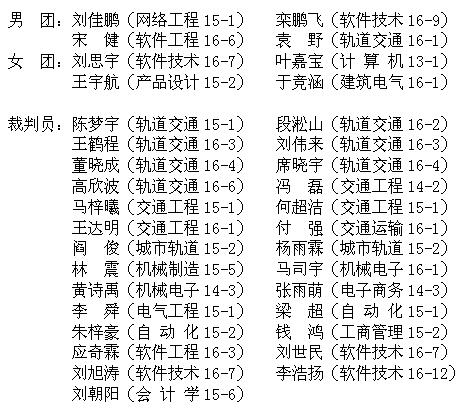 男　团：刘佳鹏（网络工程 15-1）　栾鹏飞（软件技术 16-9）
宋　健（软件工程 16-6）　袁　野（轨道交通 16-1）
女　团：刘思宇（软件技术 16-7）　叶嘉宝（计 算 机 13-1）
王宇航（产品设计 15-2）　于竞涵（建筑电气 16-1）

裁判员：陈梦宇（轨道交通 15-1）　段淞山（轨道交通 16-2）
王鹤程（轨道交通 16-3）　刘伟来（轨道交通 16-3）
董晓成（轨道交通 16-4）　席晓宇（轨道交通 16-4）
高欣波（轨道交通 16-6）　冯　磊（交通工程 14-2）
马梓曦（交通工程 15-1）　何超洁（交通工程 15-1）
王达明（交通工程 16-1）　付　强（交通运输 16-1）
阎　俊（城市轨道 15-2）　杨雨霖（城市轨道 15-2）
林　震（机械制造 15-5）　马司宇（机械电子 16-1）
黄诗禹（机械电子 14-3）　张雨萌（电子商务 14-3）
李　舜（电气工程 15-1）　梁　超（自 动 化 15-1）
朱梓豪（自 动 化 15-2）　钱　鸿（工商管理 15-2）
应奇霖（软件工程 16-3）　刘世民（软件技术 16-7）
刘旭涛（软件技术 16-7）　李浩扬（软件技术 16-12）
刘朝阳（会 计 学 15-6）